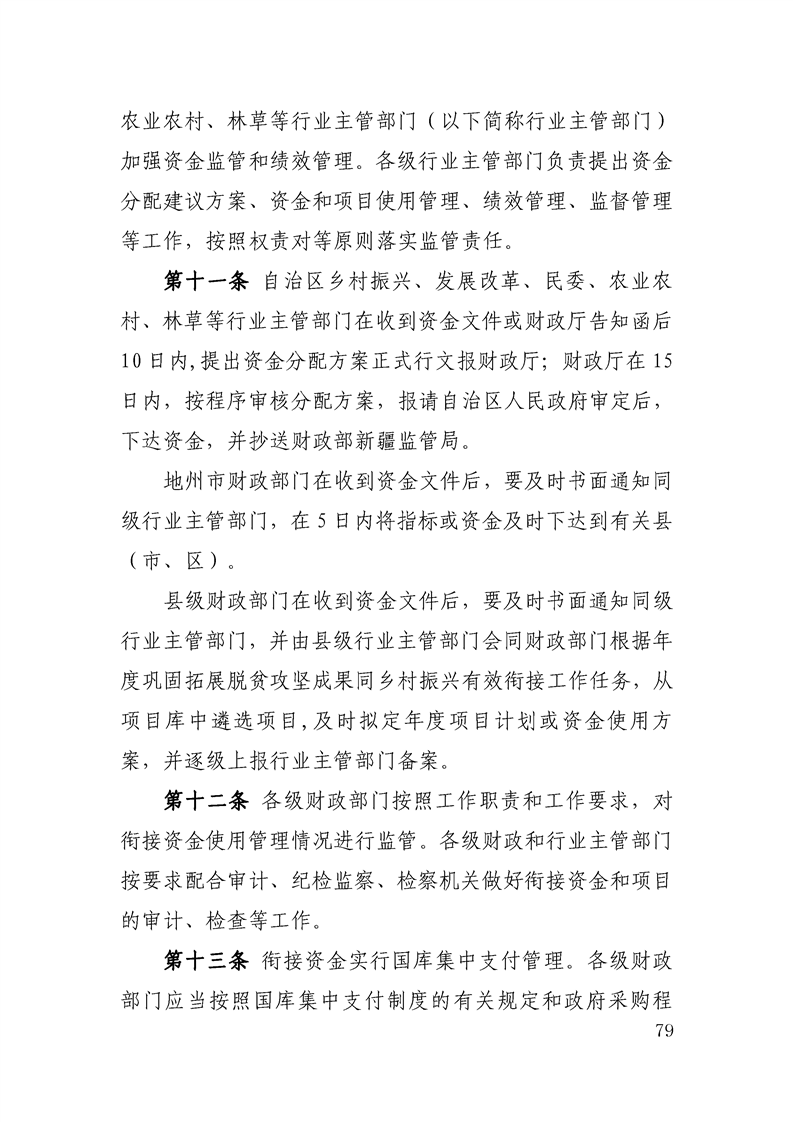 农业农村、林草等行业主管部门（以下简称行业主管部门）加强资金监管和绩效管理。各级行业主管部门负责提出资金分配建议方案、资金和项目使用管理、绩效管理、监督管理等工作，按照权责对等原则落实监管责任。

第十一条 自治区乡村振兴、发展改革、民委、农业农村、林草等行业主管部门在收到资金文件或财政厅告知函后10日内,提出资金分配方案正式行文报财政厅；财政厅在15日内，按程序审核分配方案，报请自治区人民政府审定后，下达资金，并抄送财政部新疆监管局。

地州市财政部门在收到资金文件后，要及时书面通知同级行业主管部门，在5日内将指标或资金及时下达到有关县（市、区）。

县级财政部门在收到资金文件后，要及时书面通知同级行业主管部门，并由县级行业主管部门会同财政部门根据年度巩固拓展脱贫攻坚成果同乡村振兴有效衔接工作任务，从项目库中遴选项目,及时拟定年度项目计划或资金使用方案，并逐级上报行业主管部门备案。

第十二条 各级财政部门按照工作职责和工作要求，对衔接资金使用管理情况进行监管。各级财政和行业主管部门按要求配合审计、纪检监察、检察机关做好衔接资金和项目的审计、检查等工作。

第十三条 衔接资金实行国库集中支付管理。各级财政部门应当按照国库集中支付制度的有关规定和政府采购程

79